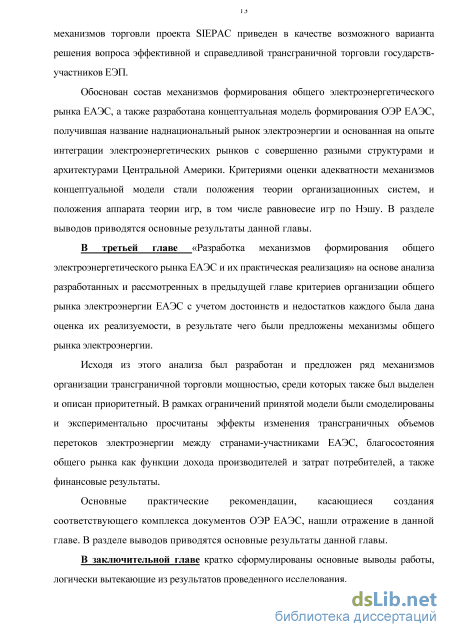 13

механизмов торговли проекта SIEPAC приведен в качестве возможного варианта решения вопроса эффективной и справедливой трансграничной торговли государств-участников ЕЭП.

Обоснован состав механизмов формирования общего электроэнергетического рынка ЕАЭС, а также разработана концептуальная модель формирования ОЭР ЕАЭС, получившая название наднациональный рынок электроэнергии и основанная на опыте интеграции электроэнергетических рынков с совершенно разными структурами и архитектурами Центральной Америки. Критериями оценки адекватности механизмов концептуальной модели стали положения теории организационных систем, и положения аппарата теории игр, в том числе равновесие игр по Нэшу. В разделе выводов приводятся основные результаты данной главы.

В третьей главе «Разработка механизмов формирования общего электроэнергетического рынка ЕАЭС и их практическая реализация» на основе анализа разработанных и рассмотренных в предыдущей главе критериев организации общего рынка электроэнергии ЕАЭС с учетом достоинств и недостатков каждого была дана оценка их реализуемости, в результате чего были предложены механизмы общего рынка электроэнергии.

Исходя из этого анализа был разработан и предложен ряд механизмов организации трансграничной торговли мощностью, среди которых также был выделен и описан приоритетный. В рамках ограничений принятой модели были смоделированы и экспериментально просчитаны эффекты изменения трансграничных объемов перетоков электроэнергии между странами-участниками ЕАЭС, благосостояния общего рынка как функции дохода производителей и затрат потребителей, а также финансовые результаты.

Основные практические рекомендации, касающиеся создания соответствующего комплекса документов ОЭР ЕАЭС, нашли отражение в данной главе. В разделе выводов приводятся основные результаты данной главы.

В заключительной главе кратко сформулированы основные выводы работы, логически вытекающие из результатов проведенного исследования.

dsLib.net
библиотека диссертаций